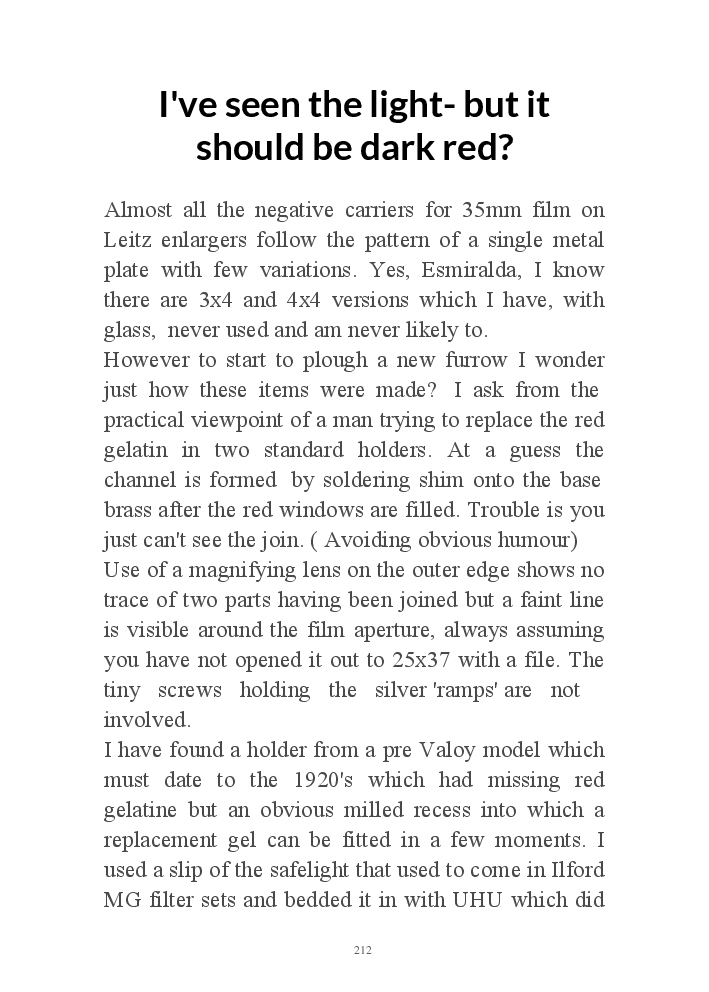 I've seen the light- but it should be dark red?

Almost all the negative carriers for 35mm film on Leitz enlargers follow the pattern of a single metal plate with few variations. Yes, Esmiralda, I know there are 3x4 and 4x4 versions which I have, with glass, never used and am never likely to.
However to start to plough a new furrow I wonder just how these items were made? I ask from the practical viewpoint of a man trying to replace the red gelatin in two standard holders. At a guess the channel is formed by soldering shim onto the base brass after the red windows are filled. Trouble is you just can't see the join. ( Avoiding obvious humour)
Use of a magnifying lens on the outer edge shows no trace of two parts having been joined but a faint line is visible around the film aperture, always assuming you have not opened it out to 25x37 with a file. The tiny screws holding the silver 'ramps' are not involved.
I have found a holder from a pre Valoy model which must date to the 1920's which had missing red gelatine but an obvious milled recess into which a replacement gel can be fitted in a few moments. I used a slip of the safelight that used to come in Ilford MG filter sets and bedded it in with UHU which did

212